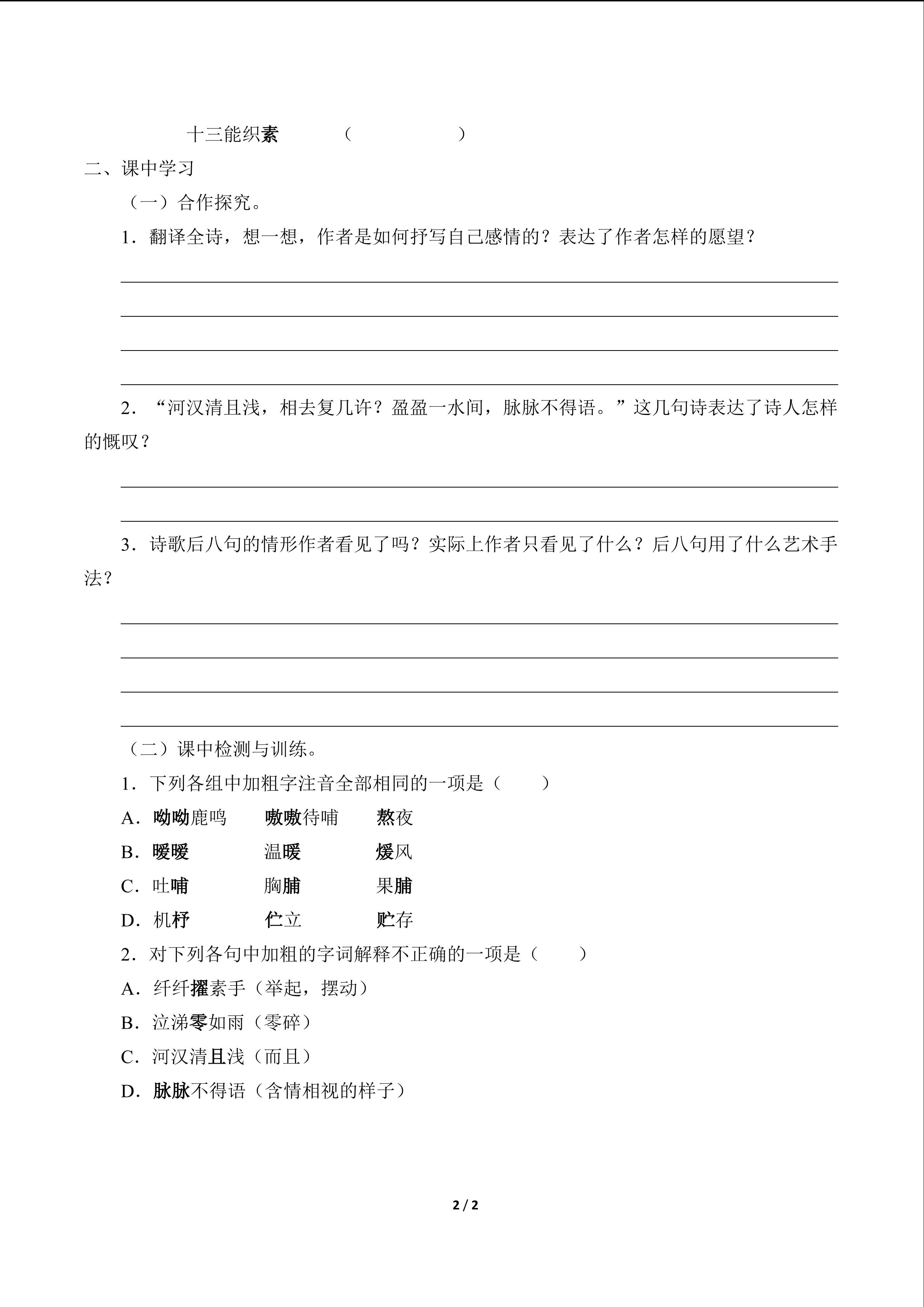 十三能织素　　　（　　　　　）

二、课中学习

（一）合作探究。

1．翻译全诗，想一想，作者是如何抒写自己感情的？表达了作者怎样的愿望？

2．“河汉清且浅，相去复几许？盈盈一水间，脉脉不得语。”这几句诗表达了诗人怎样的慨叹？

3．诗歌后八句的情形作者看见了吗？实际上作者只看见了什么？后八句用了什么艺术手法？

（二）课中检测与训练。

1．下列各组中加粗字注音全部相同的一项是（　　）

A．呦呦鹿鸣　　嗷嗷待哺　　熬夜

B．暧暧　　温暖　　煖风

C．吐哺　　胸脯　　果脯

D．机杼　　伫立　　贮存

2．对下列各句中加粗的字词解释不正确的一项是（　　）

A．纤纤擢素手（举起，摆动）

B．泣涕零如雨（零碎）

C．河汉清且浅（而且）

D．脉脉不得语（含情相视的样子）

2 / 2